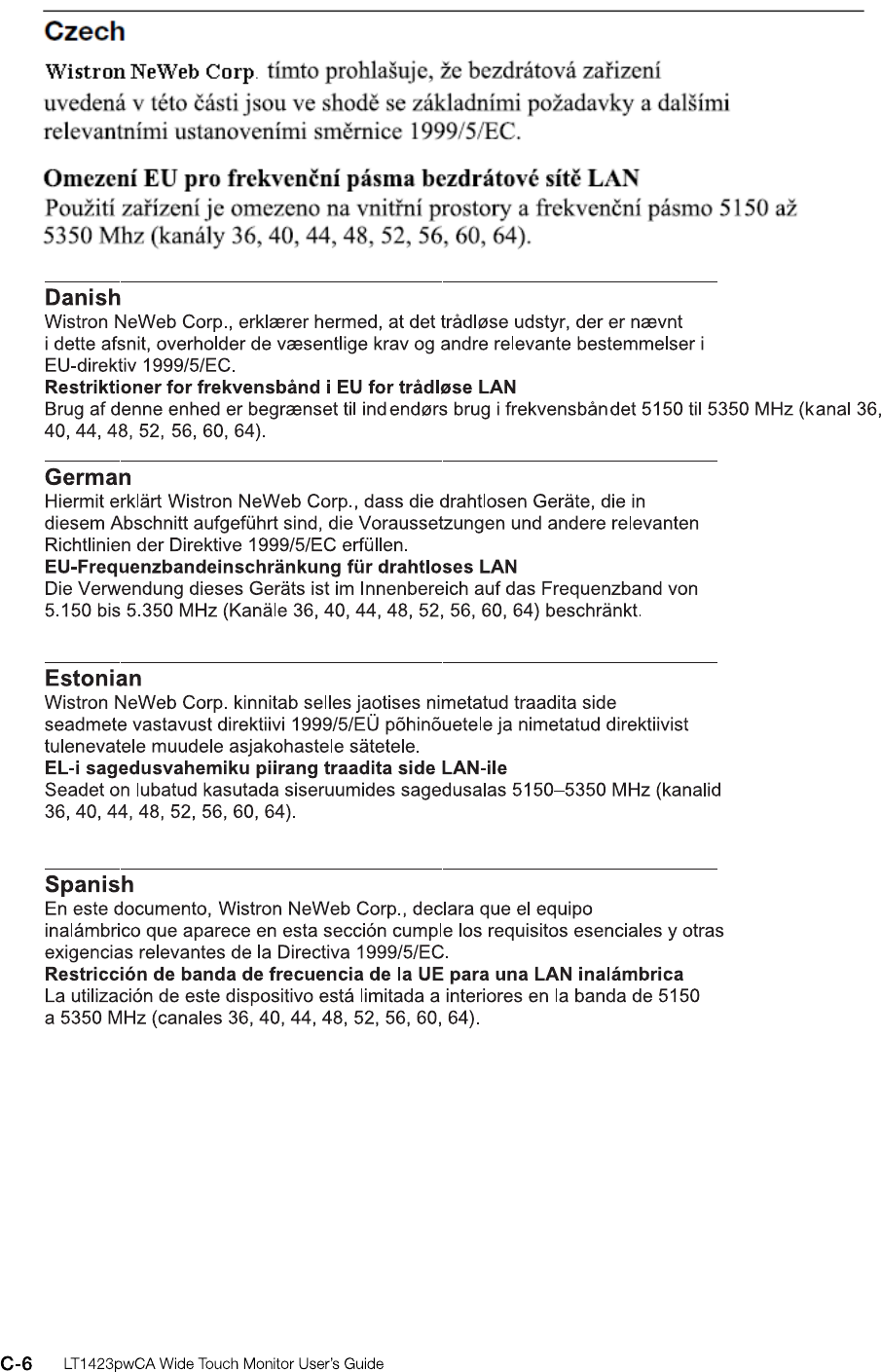 Czech

Wistron NeWeb Corp. tímto prohlašuje, že bezdrátová zařízení uvedená v této části jsou ve shodě se základními požadavky a dalšími relevantními ustanoveními směrnice 1999/5/EC.

Omezení EU pro frekvenční pásma bezdrátové sítě LAN
Použití zařízení je omezeno na vnitřní prostory a frekvenční pásmo 5150 až 5350 Mhz (kanály 36, 40, 44, 48, 52, 56, 60, 64).

Danish
Wistron NeWeb Corp., erklærer hermed, at det trådløse udstyr, der er nævnt i dette afsnit, overholder de væsentlige krav og andre relevante bestemmelser i EU-direktiv 1999/5/EC.
Restriktioner for frekvensbånd i EU for trådløse LAN
Brug af denne enhed er begrænset til indendørs brug i frekvensbåndet 5150 til 5350 MHz (kanal 36, 40, 44, 48, 52, 56, 60, 64).

German
Hiermit erklärt Wistron NeWeb Corp., dass die drahtlosen Geräte, die in diesem Abschnitt aufgeführt sind, die Voraussetzungen und andere relevanten Richtlinien der Direktive 1999/5/EC erfüllen.
EU-Frequenzbandeinschränkung für drahtloses LAN
Die Verwendung dieses Geräts ist im Innenbereich auf das Frequenzband von 5.150 bis 5.350 MHz (Kanäle 36, 40, 44, 48, 52, 56, 60, 64) beschränkt.

Estonian
Wistron NeWeb Corp. kinnitab selles jaotises nimetatud traadita side seadmete vastavust direktiivi 1999/5/EÜ põhinõuetele ja nimetatud direktiivist tulenevatele muudele asjakohastele sätetele.
EL-i sagedusvahemiku piirang traadita side LAN-ile
Seadet on lubatud kasutada siseruumides sagedusalas 5150–5350 MHz (kanalid 36, 40, 44, 48, 52, 56, 60, 64).

Spanish
En este documento, Wistron NeWeb Corp., declara que el equipo inalámbrico que aparece en esta sección cumple los requisitos esenciales y otras exigencias relevantes de la Directiva 1999/5/EC.
Restricción de banda de frecuencia de la UE para una LAN inalámbrica
La utilización de este dispositivo está limitada a interiores en la banda de 5150 a 5350 MHz (canales 36, 40, 44, 48, 52, 56, 60, 64).

C-6 LT1423pwCA Wide Touch Monitor User's Guide